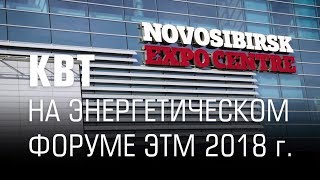 NOVOSIBIRSK
EXPO CENTRE

КВТ
НА ЭНЕРГЕТИЧЕСКОМ
ФОРУМЕ ЭТМ 2018 г.